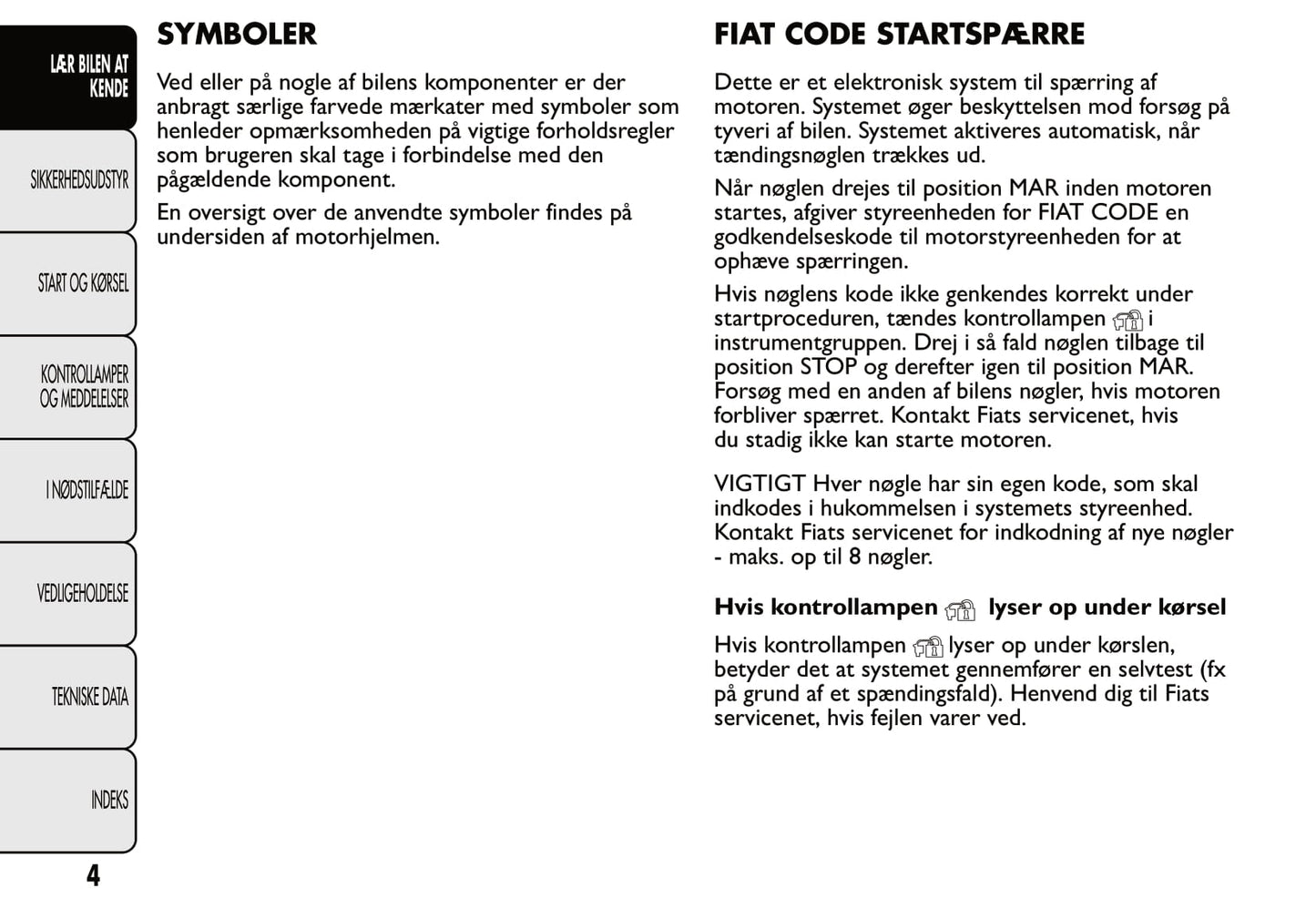 LÆR BILEN AT KENDE

SIKKERHEDSUDSTYR

START OG KØRSEL

KONTROLLAMPER OG MEDDELELSER

I NØDSTILFÆLDE

VEDLIGEHOLDELSE

TEKNISKE DATA

INDEKS

4

SYMBOLER

Ved eller på nogle af bilens komponenter er der anbragt særlige farvede mærkater med symboler som henleder opmærksomheden på vigtige forholdsregler som brugeren skal tage i forbindelse med den pågældende komponent.

En oversigt over de anvendte symboler findes på undersiden af motorhjelmen.

FIAT CODE STARTSPÆRRE

Dette er et elektronisk system til spærring af motoren. Systemet øger beskyttelsen mod forsøg på tyveri af bilen. Systemet aktiveres automatisk, når tændingsnøglen trækkes ud.

Når nøglen drejes til position MAR inden motoren startes, afgiver styreenheden for FIAT CODE en godkendelseskode til motorstyreenheden for at ophæve spærringen.

Hvis nøglens kode ikke genkendes korrekt under startproceduren, tændes kontrollampen i instrumentgruppen. Drej i så fald nøglen tilbage til position STOP og derefter igen til position MAR. Forsøg med en anden af bilens nøgler, hvis motoren forbliver spærret. Kontakt Fiats servicenet, hvis du stadig ikke kan starte motoren.

VIGTIGT Hver nøgle har sin egen kode, som skal indkodes i hukommelsen i systemets styreenhed. Kontakt Fiats servicenet for indkodning af nye nøgler - maks. op til 8 nøgler.

Hvis kontrollampen lyser op under kørsel

Hvis kontrollampen lyser op under kørslen, betyder det at systemet gennemfører en selvtest (fx på grund af et spændingsfald). Henvend dig til Fiats servicenet, hvis fejlen varer ved.